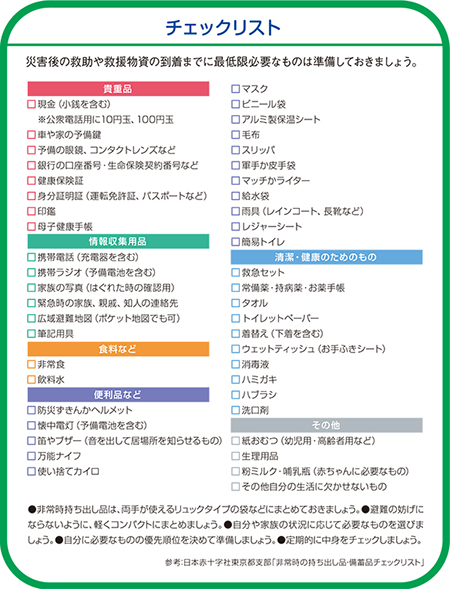 チェックリスト

災害後の救助や救援物資の到着までに最低限必要なものは準備しておきましょう。

貴重品
□現金（小銭を含む）
※公衆電話用に10円玉、100円玉
□車や家の予備鍵
□予備の眼鏡、コンタクトレンズなど
□銀行の口座番号・生命保険契約番号など
□健康保険証
□身分証明証（運転免許証、パスポートなど）
□印鑑
□母子健康手帳

情報収集用品
□携帯電話（充電器を含む）
□携帯ラジオ（予備電池を含む）
□家族の写真（はぐれた時の確認用）
□緊急時の家族、親戚、知人の連絡先
□広域避難地図（ポケット地図でも可）
□筆記用具

食料など
□非常食
□飲料水

便利品など
□防災ずきんかヘルメット
□懐中電灯（予備電池を含む）
□笛やブザー（音を出して居場所を知らせるもの）
□万能ナイフ
□使い捨てカイロ

□マスク
□ビニール袋
□アルミ製保温シート
□毛布
□スリッパ
□軍手か皮手袋
□マッチかライター
□給水袋
□雨具（レインコート、長靴など）
□レジャーシート
□簡易トイレ

清潔・健康のためのもの
□救急セット
□常備薬・持病薬・お薬手帳
□タオル
□トイレットペーパー
□着替え（下着を含む）
□ウェットティッシュ（お手ふきシート）
□消毒液
□ハミガキ
□ハブラシ
□洗口剤

その他
□紙おむつ（幼児用・高齢者用など）
□生理用品
□粉ミルク・哺乳瓶（赤ちゃんに必要なもの）
□その他自分の生活に欠かせないもの

●非常時持ち出し品は、両手が使えるリュックタイプの袋などにまとめておきましょう。●避難の妨げにならないように、軽くコンパクトにまとめましょう。●自分や家族の状況に応じて必要なものを選びましょう。●自分に必要なものの優先順位を決めて準備しましょう。●定期的に中身をチェックしましょう。

参考：日本赤十字社東京都支部「非常時の持ち出し品・備蓄品チェックリスト」